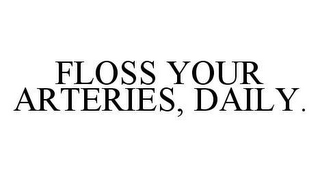 FLOSS YOUR ARTERIES, DAILY.